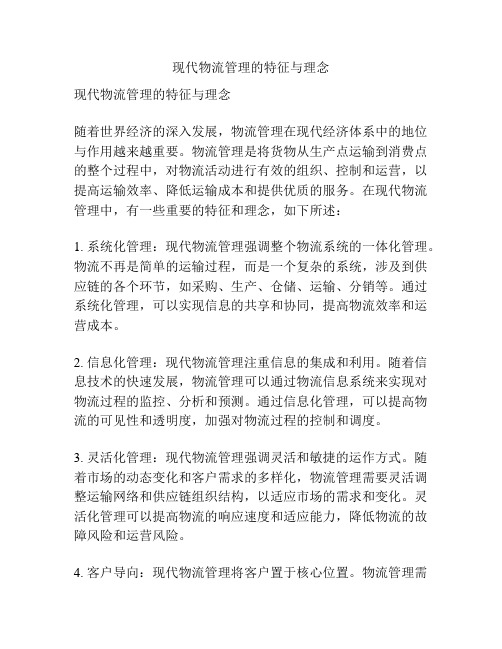 现代物流管理的特征与理念

现代物流管理的特征与理念

随着世界经济的深入发展，物流管理在现代经济体系中的地位与作用越来越重要。物流管理是将货物从生产点运输到消费点的整个过程中，对物流活动进行有效的组织、控制和运营，以提高运输效率、降低运输成本和提供优质的服务。在现代物流管理中，有一些重要的特征和理念，如下所述：

1. 系统化管理：现代物流管理强调整个物流系统的一体化管理。物流不再是简单的运输过程，而是一个复杂的系统，涉及到供应链的各个环节，如采购、生产、仓储、运输、分销等。通过系统化管理，可以实现信息的共享和协同，提高物流效率和运营成本。

2. 信息化管理：现代物流管理注重信息的集成和利用。随着信息技术的快速发展，物流管理可以通过物流信息系统来实现对物流过程的监控、分析和预测。通过信息化管理，可以提高物流的可见性和透明度，加强对物流过程的控制和调度。

3. 灵活化管理：现代物流管理强调灵活和敏捷的运作方式。随着市场的动态变化和客户需求的多样化，物流管理需要灵活调整运输网络和供应链组织结构，以适应市场的需求和变化。灵活化管理可以提高物流的响应速度和适应能力，降低物流的故障风险和运营风险。

4. 客户导向：现代物流管理将客户置于核心位置。物流管理需